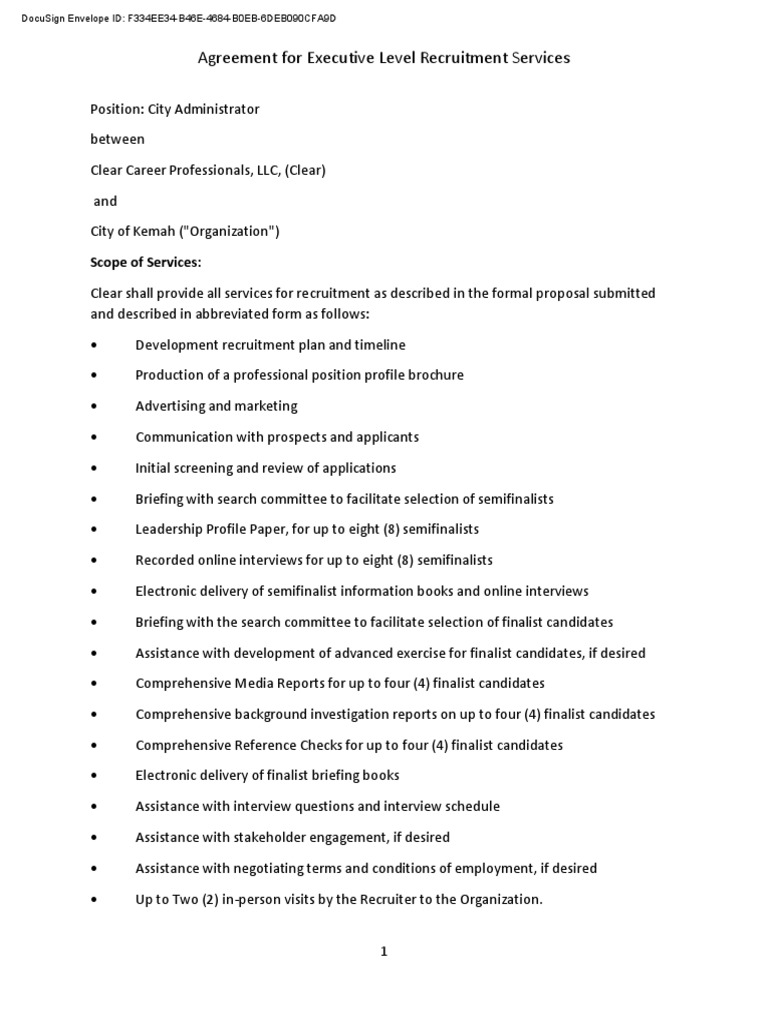 DocuSign Envelope ID: F334EE34-B46E-4684-B0EB-6DEB090CFA9D

Agreement for Executive Level Recruitment Services

Position: City Administrator

between

Clear Career Professionals, LLC, (Clear)

and

City of Kemah ("Organization")

Scope of Services:

Clear shall provide all services for recruitment as described in the formal proposal submitted and described in abbreviated form as follows:

• Development recruitment plan and timeline
• Production of a professional position profile brochure
• Advertising and marketing
• Communication with prospects and applicants
• Initial screening and review of applications
• Briefing with search committee to facilitate selection of semifinalists
• Leadership Profile Paper, for up to eight (8) semifinalists
• Recorded online interviews for up to eight (8) semifinalists
• Electronic delivery of semifinalist information books and online interviews
• Briefing with the search committee to facilitate selection of finalist candidates
• Assistance with development of advanced exercise for finalist candidates, if desired
• Comprehensive Media Reports for up to four (4) finalist candidates
• Comprehensive background investigation reports on up to four (4) finalist candidates
• Comprehensive Reference Checks for up to four (4) finalist candidates
• Electronic delivery of finalist briefing books
• Assistance with interview questions and interview schedule
• Assistance with stakeholder engagement, if desired
• Assistance with negotiating terms and conditions of employment, if desired
• Up to Two (2) in-person visits by the Recruiter to the Organization.

1